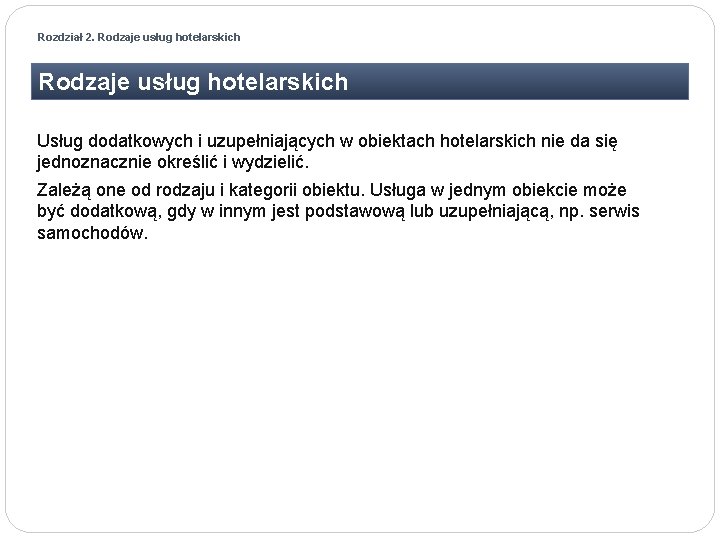 Rozdział 2. Rodzaje usług hotelarskich

Rodzaje usług hotelarskich

Usług dodatkowych i uzupełniających w obiektach hotelarskich nie da się jednoznacznie określić i wydzielić.

Zależą one od rodzaju i kategorii obiektu. Usługa w jednym obiekcie może być dodatkową, gdy w innym jest podstawową lub uzupełniającą, np. serwis samochodów.